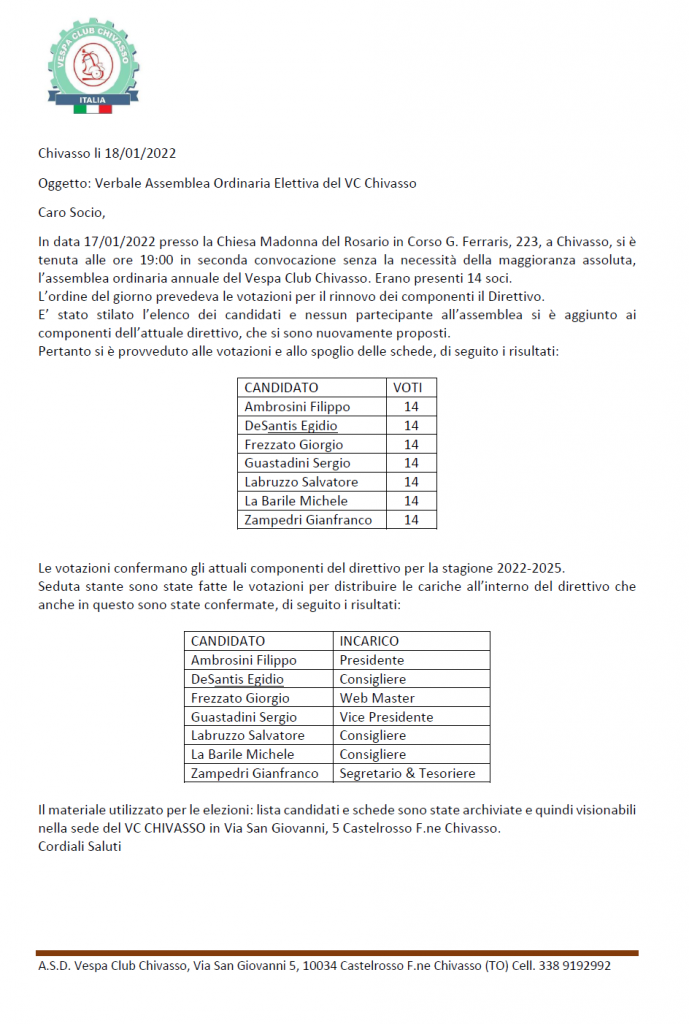 VESPA CLUB CHIVASSO
ITALIA

Chivasso li 18/01/2022

Oggetto: Verbale Assemblea Ordinaria Elettiva del VC Chivasso

Caro Socio,

In data 17/01/2022 presso la Chiesa Madonna del Rosario in Corso G. Ferraris, 223, a Chivasso, si è tenuta alle ore 19:00 in seconda convocazione senza la necessità della maggioranza assoluta, l'assemblea ordinaria annuale del Vespa Club Chivasso. Erano presenti 14 soci.
L'ordine del giorno prevedeva le votazioni per il rinnovo dei componenti il Direttivo.
E' stato stilato l'elenco dei candidati e nessun partecipante all'assemblea si è aggiunto ai componenti dell'attuale direttivo, che si sono nuovamente proposti.
Pertanto si è provveduto alle votazioni e allo spoglio delle schede, di seguito i risultati:

| CANDIDATO | VOTI |
|---|---|
| Ambrosini Filippo | 14 |
| DeSantis Egidio | 14 |
| Frezzato Giorgio | 14 |
| Guastadini Sergio | 14 |
| Labruzzo Salvatore | 14 |
| La Barile Michele | 14 |
| Zampedri Gianfranco | 14 |

Le votazioni confermano gli attuali componenti del direttivo per la stagione 2022-2025.
Seduta stante sono state fatte le votazioni per distribuire le cariche all'interno del direttivo che anche in questo sono state confermate, di seguito i risultati:

| CANDIDATO | INCARICO |
|---|---|
| Ambrosini Filippo | Presidente |
| DeSantis Egidio | Consigliere |
| Frezzato Giorgio | Web Master |
| Guastadini Sergio | Vice Presidente |
| Labruzzo Salvatore | Consigliere |
| La Barile Michele | Consigliere |
| Zampedri Gianfranco | Segretario & Tesoriere |

Il materiale utilizzato per le elezioni: lista candidati e schede sono state archiviate e quindi visionabili nella sede del VC CHIVASSO in Via San Giovanni, 5 Castelrosso F.ne Chivasso.
Cordiali Saluti

A.S.D. Vespa Club Chivasso, Via San Giovanni 5, 10034 Castelrosso F.ne Chivasso (TO) Cell. 338 9192992